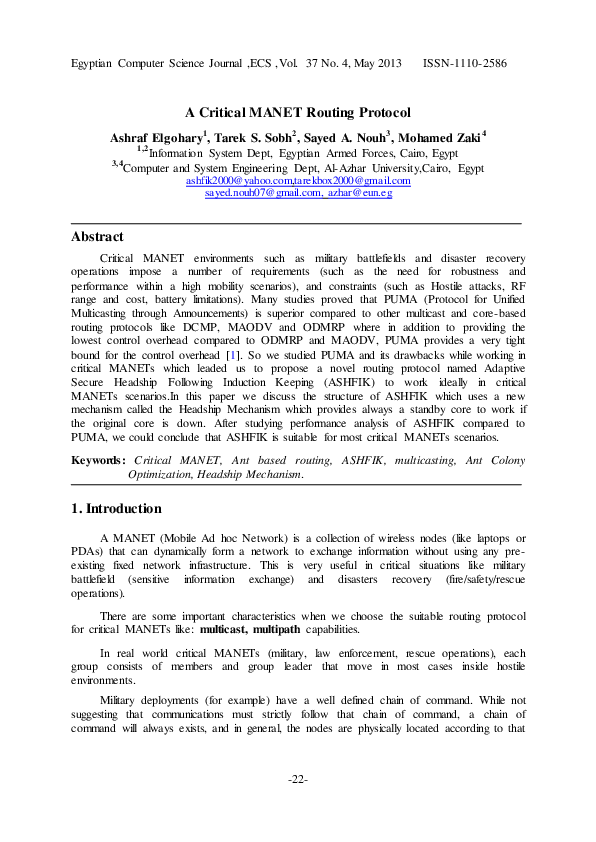 Egyptian Computer Science Journal ,ECS ,Vol. 37 No. 4, May 2013 ISSN-1110-2586

A Critical MANET Routing Protocol

Ashraf Elgohary$^{1}$, Tarek S. Sobh$^{2}$, Sayed A. Nouh$^{3}$, Mohamed Zaki$^{4}$

$^{1,2}$Information System Dept, Egyptian Armed Forces, Cairo, Egypt

$^{3,4}$Computer and System Engineering Dept, Al-Azhar University,Cairo, Egypt

ashfik2000@yahoo.com,tarekbox2000@gmail.com

sayed.nouh07@gmail.com, azhar@eun.eg

Abstract

Critical MANET environments such as military battlefields and disaster recovery operations impose a number of requirements (such as the need for robustness and performance within a high mobility scenarios), and constraints (such as Hostile attacks, RF range and cost, battery limitations). Many studies proved that PUMA (Protocol for Unified Multicasting through Announcements) is superior compared to other multicast and core-based routing protocols like DCMP, MAODV and ODMRP where in addition to providing the lowest control overhead compared to ODMRP and MAODV, PUMA provides a very tight bound for the control overhead [1]. So we studied PUMA and its drawbacks while working in critical MANETs which leaded us to propose a novel routing protocol named Adaptive Secure Headship Following Induction Keeping (ASHFIK) to work ideally in critical MANETs scenarios.In this paper we discuss the structure of ASHFIK which uses a new mechanism called the Headship Mechanism which provides always a standby core to work if the original core is down. After studying performance analysis of ASHFIK compared to PUMA, we could conclude that ASHFIK is suitable for most critical MANETs scenarios.

Keywords: Critical MANET, Ant based routing, ASHFIK, multicasting, Ant Colony Optimization, Headship Mechanism.

1. Introduction

A MANET (Mobile Ad hoc Network) is a collection of wireless nodes (like laptops or PDAs) that can dynamically form a network to exchange information without using any pre-existing fixed network infrastructure. This is very useful in critical situations like military battlefield (sensitive information exchange) and disasters recovery (fire/safety/rescue operations).

There are some important characteristics when we choose the suitable routing protocol for critical MANETs like: multicast, multipath capabilities.

In real world critical MANETs (military, law enforcement, rescue operations), each group consists of members and group leader that move in most cases inside hostile environments.

Military deployments (for example) have a well defined chain of command. While not suggesting that communications must strictly follow that chain of command, a chain of command will always exists, and in general, the nodes are physically located according to that

-22-